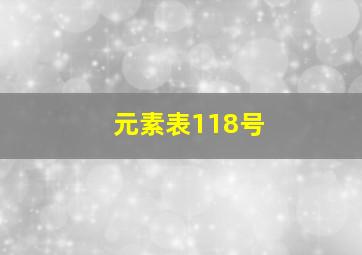 元素表118号